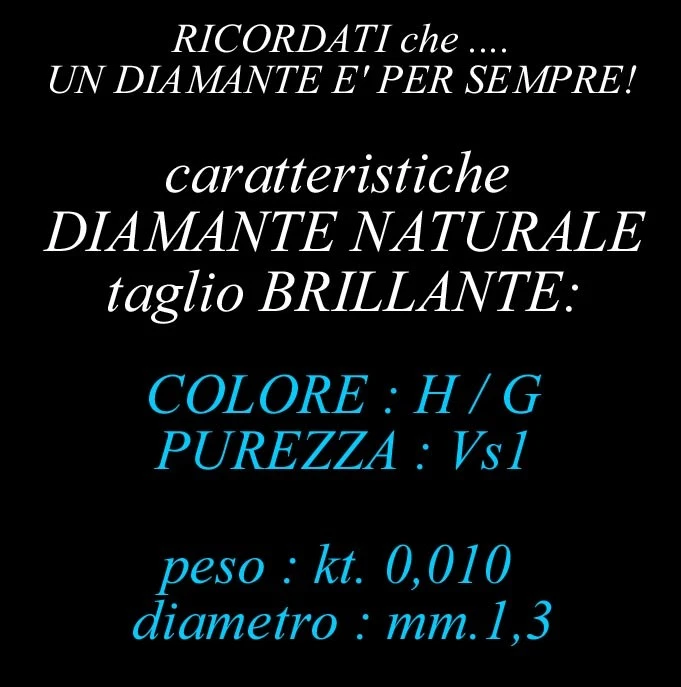 RICORDATI che ....
UN DIAMANTE E' PER SEMPRE!

caratteristiche
DIAMANTE NATURALE
taglio BRILLANTE:

COLORE : H / G
PUREZZA : Vs1

peso : kt. 0,010
diametro : mm.1,3